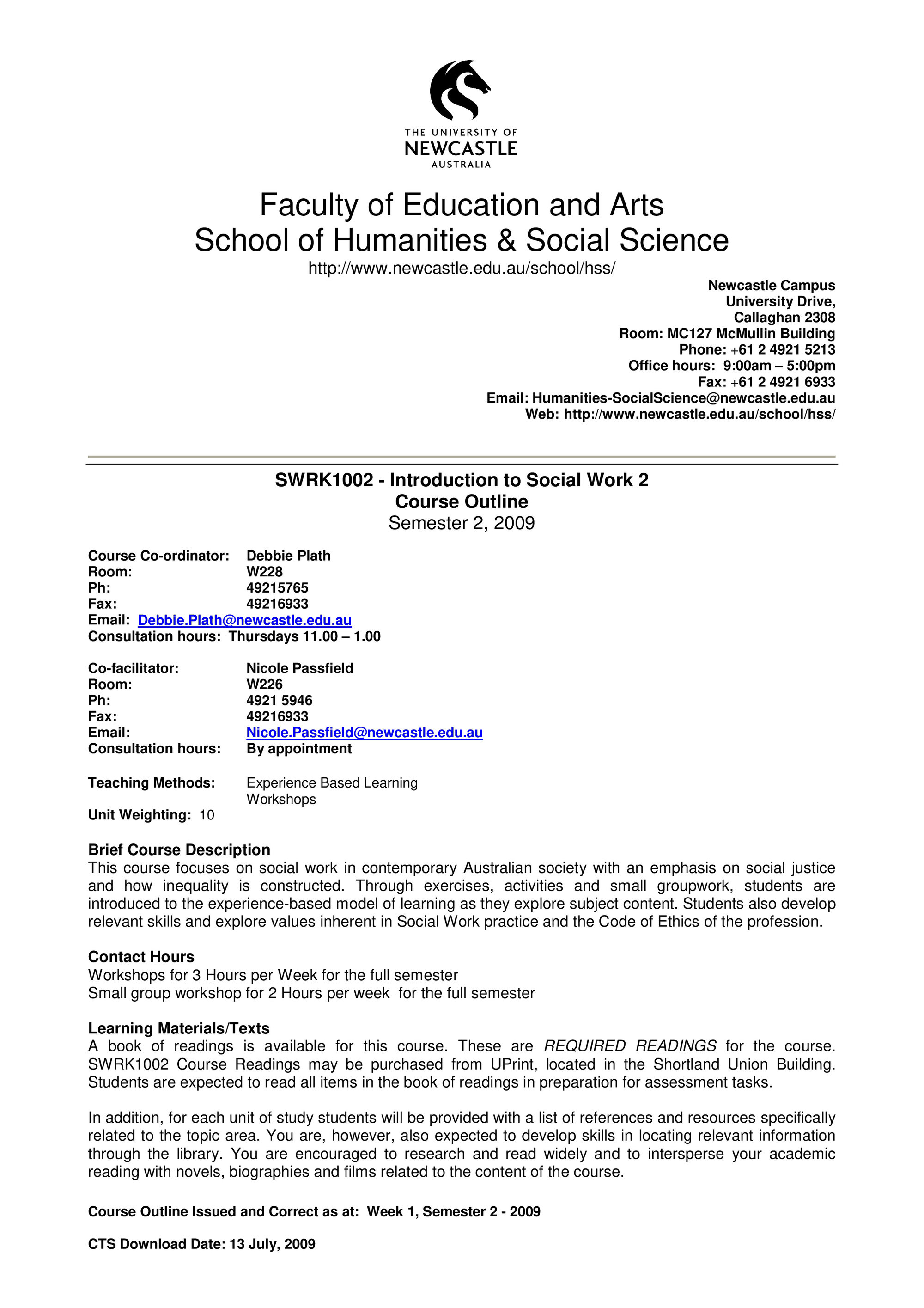 THE UNIVERSITY OF
NEWCASTLE
AUSTRALIA

Faculty of Education and Arts
School of Humanities & Social Science
http://www.newcastle.edu.au/school/hss/

Newcastle Campus
University Drive,
Callaghan 2308
Room: MC127 McMullin Building
Phone: +61 2 4921 5213
Office hours: 9:00am – 5:00pm
Fax: +61 2 4921 6933
Email: Humanities-SocialScience@newcastle.edu.au
Web: http://www.newcastle.edu.au/school/hss/

SWRK1002 - Introduction to Social Work 2
Course Outline
Semester 2, 2009

Course Co-ordinator: Debbie Plath
Room: W228
Ph: 49215765
Fax: 49216933
Email: Debbie.Plath@newcastle.edu.au
Consultation hours: Thursdays 11.00 – 1.00

Co-facilitator: Nicole Passfield
Room: W226
Ph: 4921 5946
Fax: 49216933
Email: Nicole.Passfield@newcastle.edu.au
Consultation hours: By appointment

Teaching Methods: Experience Based Learning
Workshops
Unit Weighting: 10

Brief Course Description
This course focuses on social work in contemporary Australian society with an emphasis on social justice and how inequality is constructed. Through exercises, activities and small groupwork, students are introduced to the experience-based model of learning as they explore subject content. Students also develop relevant skills and explore values inherent in Social Work practice and the Code of Ethics of the profession.

Contact Hours
Workshops for 3 Hours per Week for the full semester
Small group workshop for 2 Hours per week for the full semester

Learning Materials/Texts
A book of readings is available for this course. These are REQUIRED READINGS for the course. SWRK1002 Course Readings may be purchased from UPrint, located in the Shortland Union Building. Students are expected to read all items in the book of readings in preparation for assessment tasks.

In addition, for each unit of study students will be provided with a list of references and resources specifically related to the topic area. You are, however, also expected to develop skills in locating relevant information through the library. You are encouraged to research and read widely and to intersperse your academic reading with novels, biographies and films related to the content of the course.

Course Outline Issued and Correct as at: Week 1, Semester 2 - 2009

CTS Download Date: 13 July, 2009